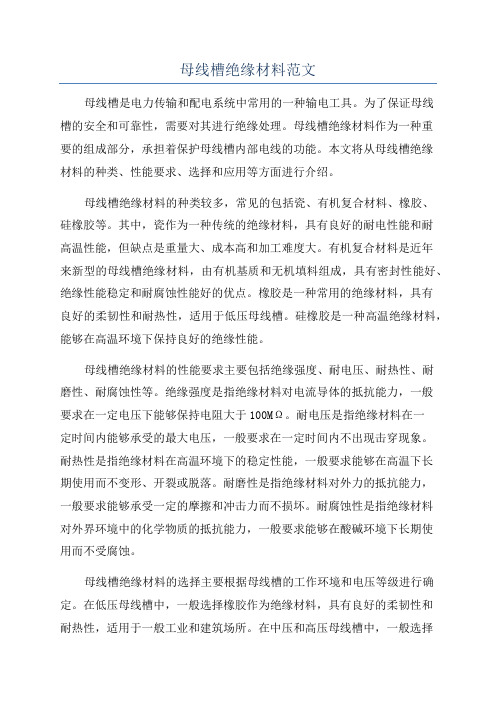 母线槽绝缘材料范文

母线槽是电力传输和配电系统中常用的一种输电工具。为了保证母线槽的安全和可靠性，需要对其进行绝缘处理。母线槽绝缘材料作为一种重要的组成部分，承担着保护母线槽内部电线的功能。本文将从母线槽绝缘材料的种类、性能要求、选择和应用等方面进行介绍。

母线槽绝缘材料的种类较多，常见的包括瓷、有机复合材料、橡胶、硅橡胶等。其中，瓷作为一种传统的绝缘材料，具有良好的耐电性能和耐高温性能，但缺点是重量大、成本高和加工难度大。有机复合材料是近年来新型的母线槽绝缘材料，由有机基质和无机填料组成，具有密封性能好、绝缘性能稳定和耐腐蚀性能好的优点。橡胶是一种常用的绝缘材料，具有良好的柔韧性和耐热性，适用于低压母线槽。硅橡胶是一种高温绝缘材料，能够在高温环境下保持良好的绝缘性能。

母线槽绝缘材料的性能要求主要包括绝缘强度、耐电压、耐热性、耐磨性、耐腐蚀性等。绝缘强度是指绝缘材料对电流导体的抵抗能力，一般要求在一定电压下能够保持电阻大于100MΩ。耐电压是指绝缘材料在一定时间内能够承受的最大电压，一般要求在一定时间内不出现击穿现象。耐热性是指绝缘材料在高温环境下的稳定性能，一般要求能够在高温下长期使用而不变形、开裂或脱落。耐磨性是指绝缘材料对外力的抵抗能力，一般要求能够承受一定的摩擦和冲击力而不损坏。耐腐蚀性是指绝缘材料对外界环境中的化学物质的抵抗能力，一般要求能够在酸碱环境下长期使用而不受腐蚀。

母线槽绝缘材料的选择主要根据母线槽的工作环境和电压等级进行确定。在低压母线槽中，一般选择橡胶作为绝缘材料，具有良好的柔韧性和耐热性，适用于一般工业和建筑场所。在中压和高压母线槽中，一般选择